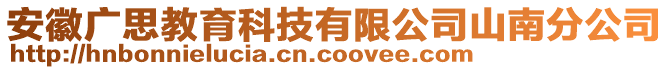 安徽广思教育科技有限公司山南分公司
http://hnbonnielucia.cn.coovee.com